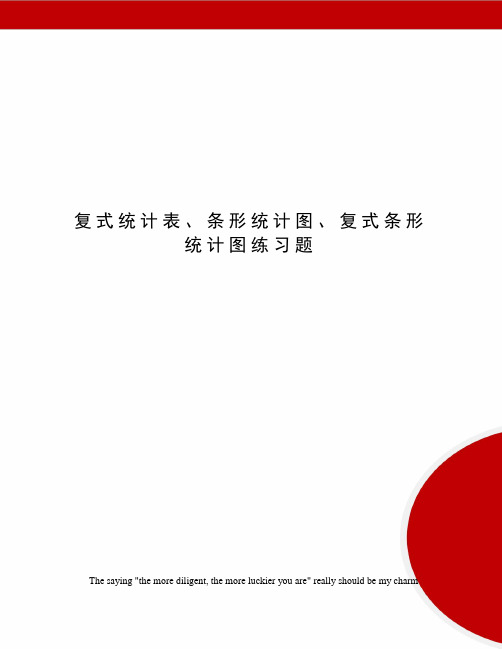 复式统计表、条形统计图、复式条形统计图练习题

The saying "the more diligent, the more luckier you are" really should be my charm